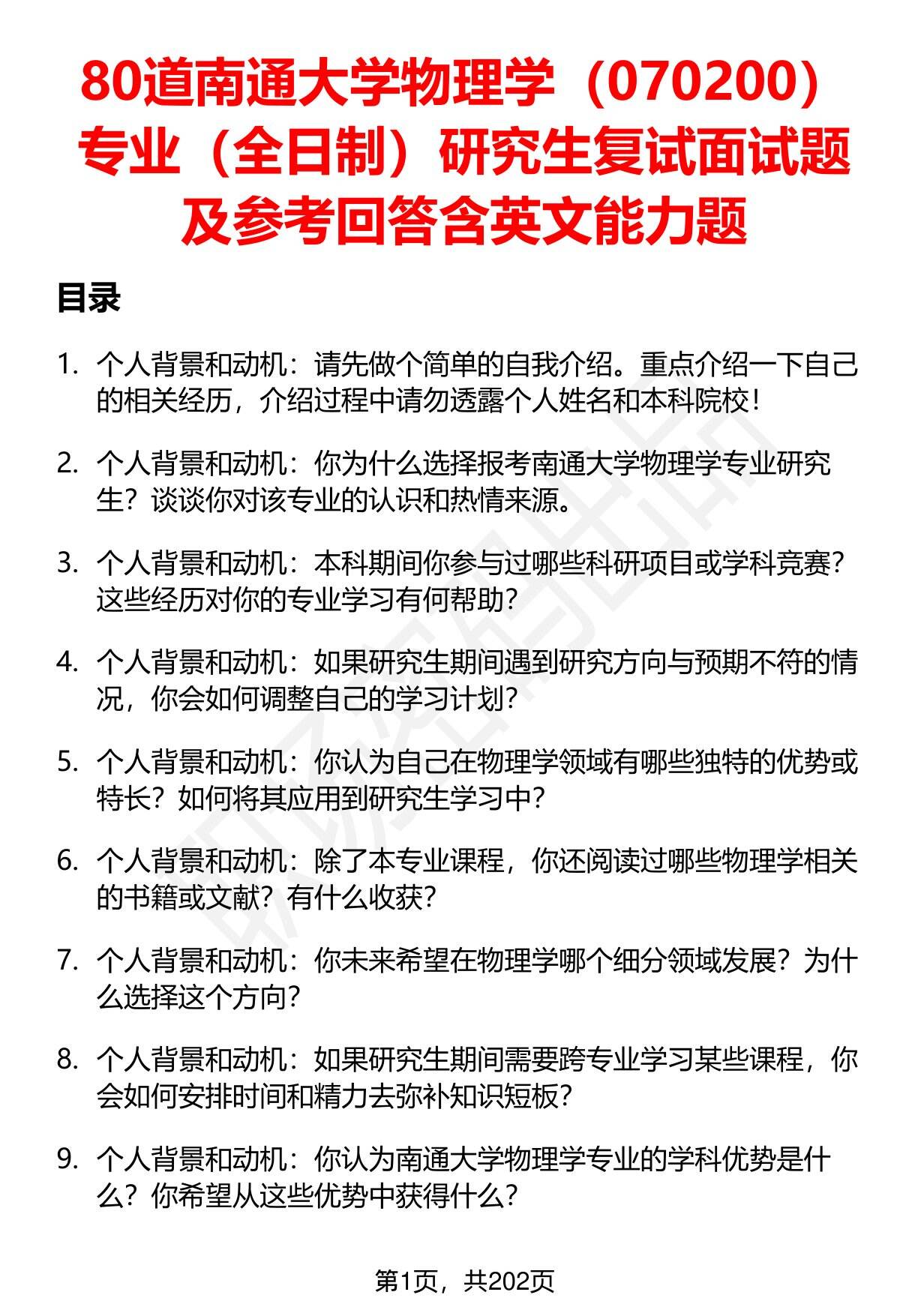 80道南通大学物理学（070200）专业（全日制）研究生复试面试题及参考回答含英文能力题

目录

1. 个人背景和动机：请先做个简单的自我介绍。重点介绍一下自己的相关经历，介绍过程中请勿透露个人姓名和本科院校！

2. 个人背景和动机：你为什么选择报考南通大学物理学专业研究生？谈谈你对该专业的认识和热情来源。

3. 个人背景和动机：本科期间你参与过哪些科研项目或学科竞赛？这些经历对你的专业学习有何帮助？

4. 个人背景和动机：如果研究生期间遇到研究方向与预期不符的情况，你会如何调整自己的学习计划？

5. 个人背景和动机：你认为自己在物理学领域有哪些独特的优势或特长？如何将其应用到研究生学习中？

6. 个人背景和动机：除了本专业课程，你还阅读过哪些物理学相关的书籍或文献？有什么收获？

7. 个人背景和动机：你未来希望在物理学哪个细分领域发展？为什么选择这个方向？

8. 个人背景和动机：如果研究生期间需要跨专业学习某些课程，你会如何安排时间和精力去弥补知识短板？

9. 个人背景和动机：你认为南通大学物理学专业的学科优势是什么？你希望从这些优势中获得什么？

第1页，共202页